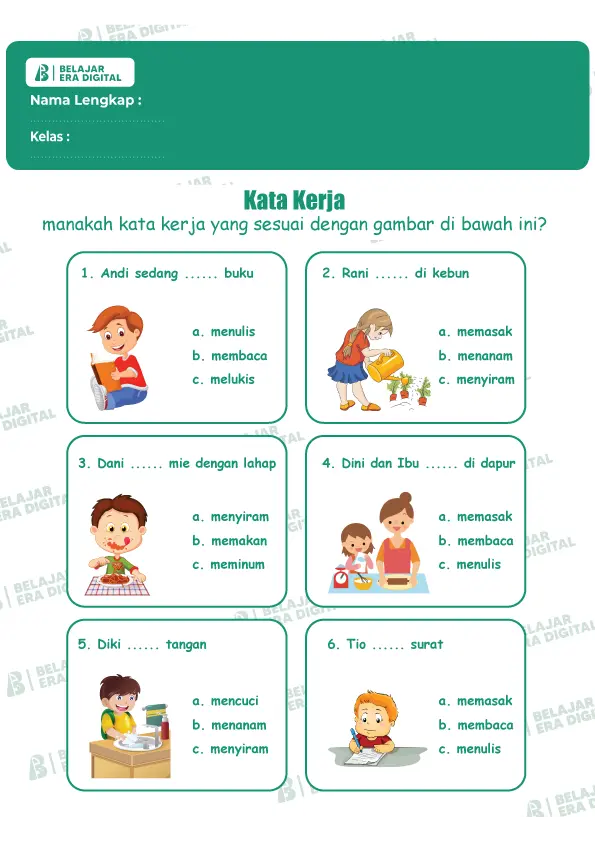 BELAJAR ERA DIGITAL

Nama Lengkap :

Kelas :

Kata Kerja

manakah kata kerja yang sesuai dengan gambar di bawah ini?

1. Andi sedang ...... buku

a. menulis
b. membaca
c. melukis

2. Rani ...... di kebun

a. memasak
b. menanam
c. menyiram

3. Dani ...... mie dengan lahap

a. menyiram
b. memakan
c. meminum

4. Dini dan Ibu ...... di dapur

a. memasak
b. membaca
c. menulis

5. Diki ...... tangan

a. mencuci
b. menanam
c. menyiram

6. Tio ...... surat

a. memasak
b. membaca
c. menulis